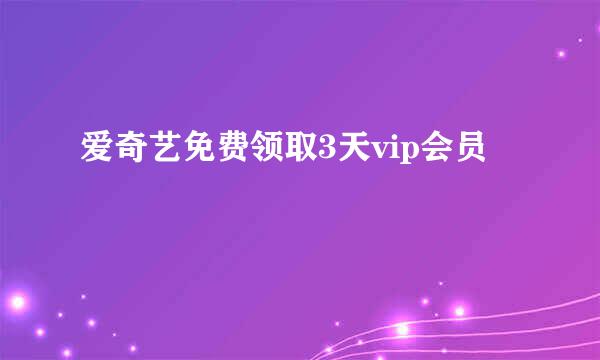 爱奇艺免费领取3天vip会员